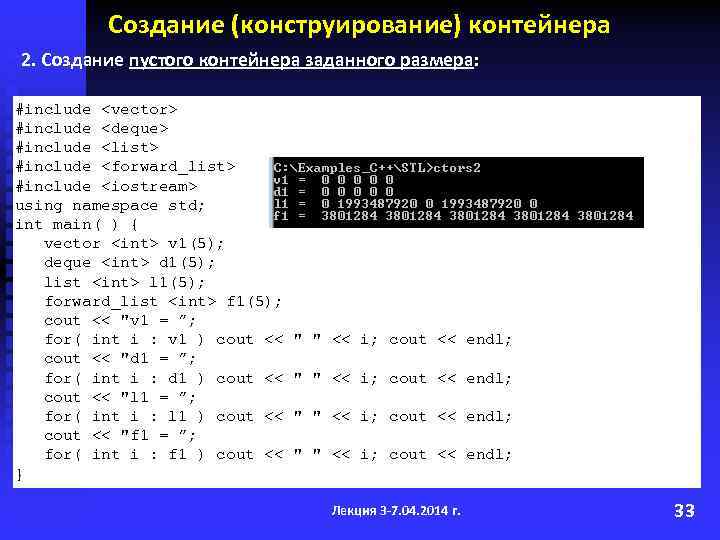 Создание (конструирование) контейнера

2. Создание пустого контейнера заданного размера:

#include <vector>
#include <deque>
#include <list>
#include <forward_list>
#include <iostream>
using namespace std;
int main( ) {
vector <int> v1(5);
deque <int> d1(5);
list <int> l1(5);
forward_list <int> f1(5);
cout << "v1 = ";
for( int i : v1 ) cout << " " << i; cout << endl;
cout << "d1 = ";
for( int i : d1 ) cout << " " << i; cout << endl;
cout << "l1 = ";
for( int i : l1 ) cout << " " << i; cout << endl;
cout << "f1 = ";
for( int i : f1 ) cout << " " << i; cout << endl;
}

C:\Examples_C++\STL>ctors2
v1 = 0 0 0 0 0
d1 = 0 0 0 0 0
l1 = 0 1993487920 0 1993487920 0
f1 = 3801284 3801284 3801284 3801284 3801284

Лекция 3-7.04.2014 г.

33